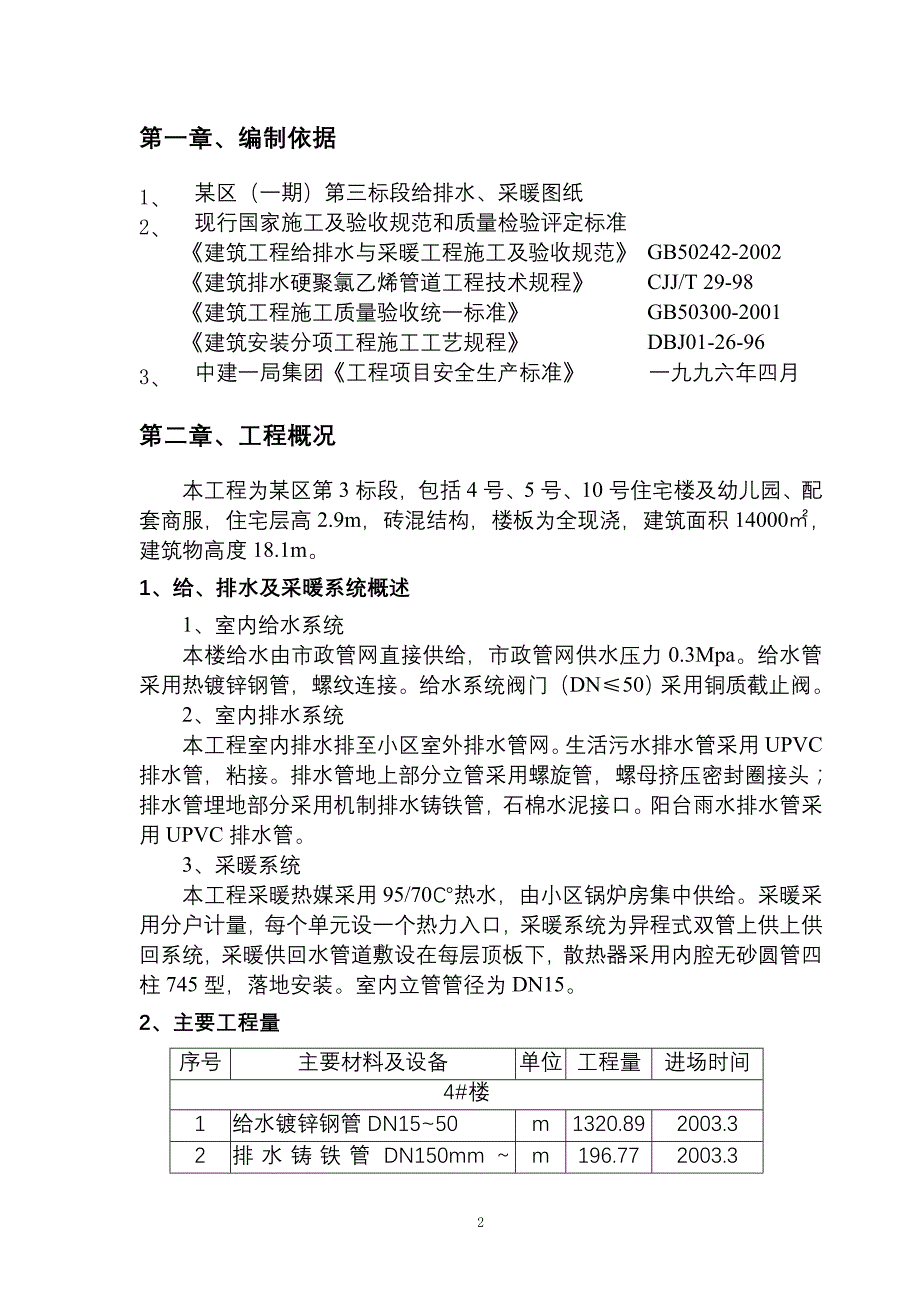 第一章、编制依据

1、 某区（一期）第三标段给排水、采暖图纸
2、 现行国家施工及验收规范和质量检验评定标准
《建筑工程给排水与采暖工程施工及验收规范》 GB50242-2002
《建筑排水硬聚氯乙烯管道工程技术规程》 CJJ/T 29-98
《建筑工程施工质量验收统一标准》 GB50300-2001
《建筑安装分项工程施工工艺规程》 DBJ01-26-96
3、 中建一局集团《工程项目安全生产标准》 一九九六年四月

第二章、工程概况

本工程为某区第 3 标段，包括 4 号、5 号、10 号住宅楼及幼儿园、配套商服，住宅层高 2.9m，砖混结构，楼板为全现浇，建筑面积 14000㎡，建筑物高度 18.1m。

1、给、排水及采暖系统概述

1、室内给水系统
本楼给水由市政管网直接供给，市政管网供水压力 0.3Mpa。给水管采用热镀锌钢管，螺纹连接。给水系统阀门（DN≤50）采用铜质截止阀。
2、室内排水系统
本工程室内排水排至小区室外排水管网。生活污水排水管采用 UPVC 排水管，粘接。排水管地上部分立管采用螺旋管，螺母挤压密封圈接头；排水管埋地部分采用机制排水铸铁管，石棉水泥接口。阳台雨水排水管采用 UPVC 排水管。
3、采暖系统
本工程采暖热媒采用 95/70C°热水，由小区锅炉房集中供给。采暖采用分户计量，每个单元设一个热力入口，采暖系统为异程式双管上供上供回系统，采暖供回水管道敷设在每层顶板下，散热器采用内腔无砂圆管四柱 745 型，落地安装。室内立管管径为 DN15。

2、主要工程量

| 序号 | 主要材料及设备 | 单位 | 工程量 | 进场时间 |
|---|---|---|---|---|
| 4#楼 | | | | |
| 1 | 给水镀锌钢管 DN15~50 | m | 1320.89 | 2003.3 |
| 2 | 排水铸铁管 DN150mm ~ | m | 196.77 | 2003.3 |

2